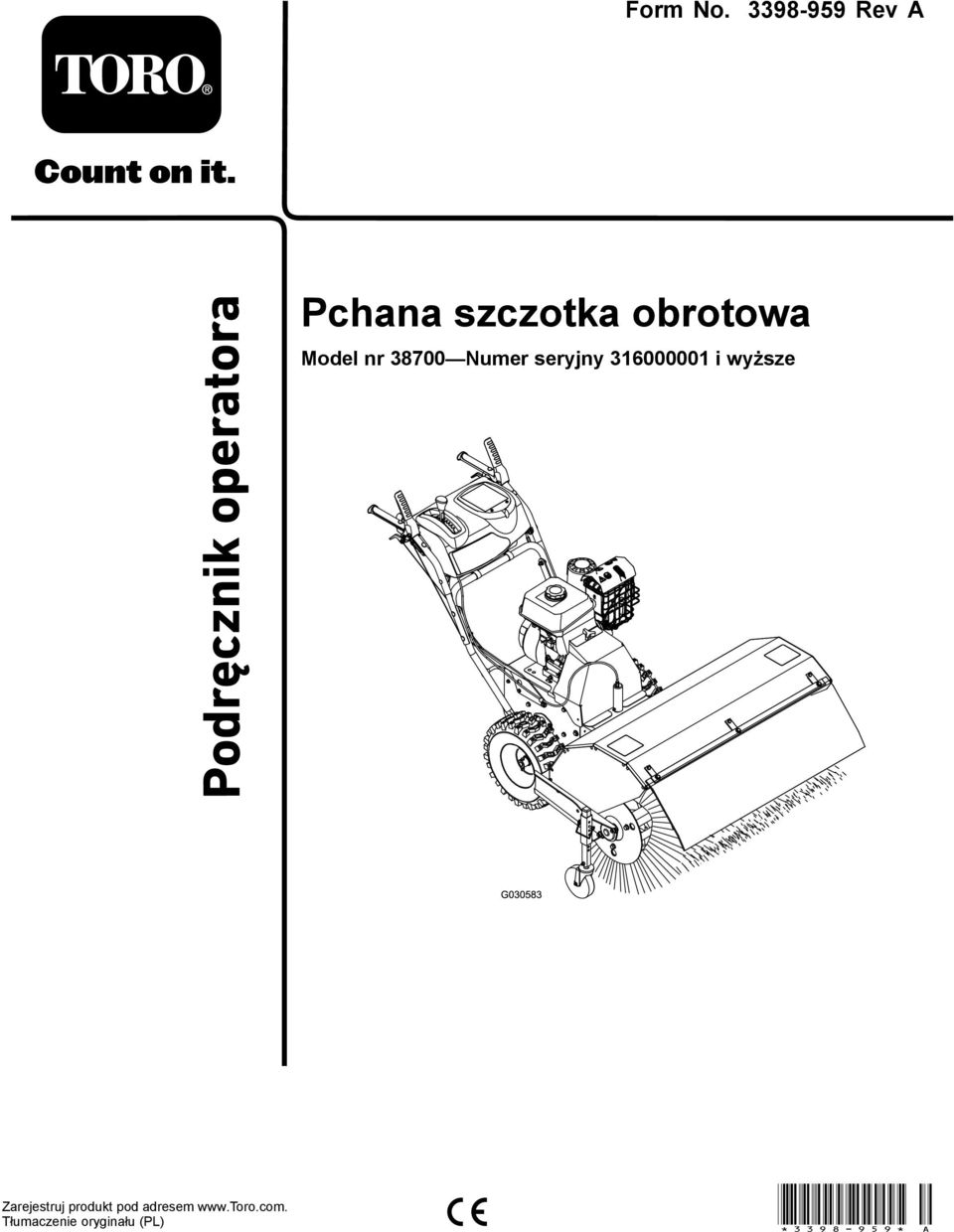 Form No. 3398-959 Rev A

TORO®

Count on it.

Podręcznik operatora

Pchana szczotka obrotowa

Model nr 38700—Numer seryjny 316000001 i wyższe

G030583

Zarejestruj produkt pod adresem www.Toro.com.
Tłumaczenie oryginału (PL)

CE

*3398-959* A